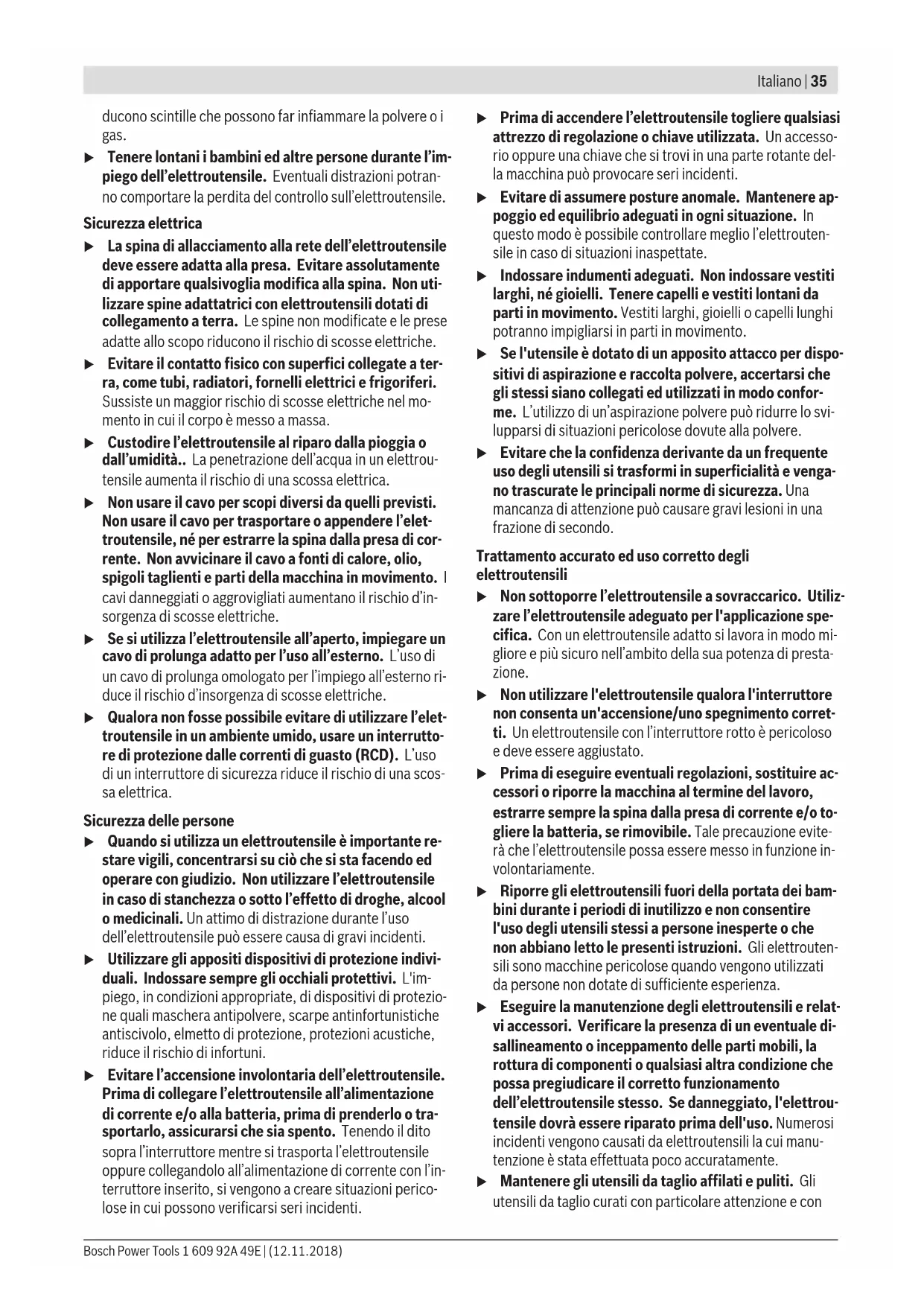 Italiano | 35

ducono scintille che possono far infiammare la polvere o i gas.

▶ Tenere lontani i bambini ed altre persone durante l'impiego dell'elettroutensile. Eventuali distrazioni potranno comportare la perdita del controllo sull'elettroutensile.

Sicurezza elettrica

▶ La spina di allacciamento alla rete dell'elettroutensile deve essere adatta alla presa. Evitare assolutamente di apportare qualsivoglia modifica alla spina. Non utilizzare spine adattatrici con elettroutensili dotati di collegamento a terra. Le spine non modificate e le prese adatte allo scopo riducono il rischio di scosse elettriche.

▶ Evitare il contatto fisico con superfici collegate a terra, come tubi, radiatori, fornelli elettrici e frigoriferi. Sussiste un maggior rischio di scosse elettriche nel momento in cui il corpo è messo a massa.

▶ Custodire l'elettroutensile al riparo dalla pioggia o dall'umidità.. La penetrazione dell'acqua in un elettroutensile aumenta il rischio di una scossa elettrica.

▶ Non usare il cavo per scopi diversi da quelli previsti. Non usare il cavo per trasportare o appendere l'elettroutensile, né per estrarre la spina dalla presa di corrente. Non avvicinare il cavo a fonti di calore, olio, spigoli taglienti e parti della macchina in movimento. I cavi danneggiati o aggrovigliati aumentano il rischio d'insorgenza di scosse elettriche.

▶ Se si utilizza l'elettroutensile all'aperto, impiegare un cavo di prolunga adatto per l'uso all'esterno. L'uso di un cavo di prolunga omologato per l'impiego all'esterno riduce il rischio d'insorgenza di scosse elettriche.

▶ Qualora non fosse possibile evitare di utilizzare l'elettroutensile in un ambiente umido, usare un interruttore di protezione dalle correnti di guasto (RCD). L'uso di un interruttore di sicurezza riduce il rischio di una scossa elettrica.

Sicurezza delle persone

▶ Quando si utilizza un elettroutensile è importante restare vigili, concentrarsi su ciò che si sta facendo ed operare con giudizio. Non utilizzare l'elettroutensile in caso di stanchezza o sotto l'effetto di droghe, alcool o medicinali. Un attimo di distrazione durante l'uso dell'elettroutensile può essere causa di gravi incidenti.

▶ Utilizzare gli appositi dispositivi di protezione individuali. Indossare sempre gli occhiali protettivi. L'impiego, in condizioni appropriate, di dispositivi di protezione quali maschera antipolvere, scarpe antinfortunistiche antiscivolo, elmetto di protezione, protezioni acustiche, riduce il rischio di infortuni.

▶ Evitare l'accensione involontaria dell'elettroutensile. Prima di collegare l'elettroutensile all'alimentazione di corrente e/o alla batteria, prima di prenderlo o trasportarlo, assicurarsi che sia spento. Tenendo il dito sopra l'interruttore mentre si trasporta l'elettroutensile oppure collegandolo all'alimentazione di corrente con l'interruttore inserito, si vengono a creare situazioni pericolose in cui possono verificarsi seri incidenti.

▶ Prima di accendere l'elettroutensile togliere qualsiasi attrezzo di regolazione o chiave utilizzata. Un accessorio oppure una chiave che si trovi in una parte rotante della macchina può provocare seri incidenti.

▶ Evitare di assumere posture anomale. Mantenere appoggio ed equilibrio adeguati in ogni situazione. In questo modo è possibile controllare meglio l'elettroutensile in caso di situazioni inaspettate.

▶ Indossare indumenti adeguati. Non indossare vestiti larghi, né gioielli. Tenere capelli e vestiti lontani da parti in movimento. Vestiti larghi, gioielli o capelli lunghi potranno impigliarsi in parti in movimento.

▶ Se l'utensile è dotato di un apposito attacco per dispositivi di aspirazione e raccolta polvere, accertarsi che gli stessi siano collegati ed utilizzati in modo conforme. L'utilizzo di un'aspirazione polvere può ridurre lo svilupparsi di situazioni pericolose dovute alla polvere.

▶ Evitare che la confidenza derivante da un frequente uso degli utensili si trasformi in superficialità e vengano trascurate le principali norme di sicurezza. Una mancanza di attenzione può causare gravi lesioni in una frazione di secondo.

Trattamento accurato ed uso corretto degli elettroutensili

▶ Non sottoporre l'elettroutensile a sovraccarico. Utilizzare l'elettroutensile adeguato per l'applicazione specifica. Con un elettroutensile adatto si lavora in modo migliore e più sicuro nell'ambito della sua potenza di prestazione.

▶ Non utilizzare l'elettroutensile qualora l'interruttore non consenta un'accensione/uno spegnimento corretti. Un elettroutensile con l'interruttore rotto è pericoloso e deve essere aggiustato.

▶ Prima di eseguire eventuali regolazioni, sostituire accessori o riporre la macchina al termine del lavoro, estrarre sempre la spina dalla presa di corrente e/o togliere la batteria, se rimovibile. Tale precauzione eviterà che l'elettroutensile possa essere messo in funzione involontariamente.

▶ Riporre gli elettroutensili fuori della portata dei bambini durante i periodi di inutilizzo e non consentire l'uso degli utensili stessi a persone inesperte o che non abbiano letto le presenti istruzioni. Gli elettroutensili sono macchine pericolose quando vengono utilizzati da persone non dotate di sufficiente esperienza.

▶ Eseguire la manutenzione degli elettroutensili e relativi accessori. Verificare la presenza di un eventuale disallineamento o inceppamento delle parti mobili, la rottura di componenti o qualsiasi altra condizione che possa pregiudicare il corretto funzionamento dell'elettroutensile stesso. Se danneggiato, l'elettroutensile dovrà essere riparato prima dell'uso. Numerosi incidenti vengono causati da elettroutensili la cui manutenzione è stata effettuata poco accuratamente.

▶ Mantenere gli utensili da taglio affilati e puliti. Gli utensili da taglio curati con particolare attenzione e con

Bosch Power Tools 1 609 92A 49E | (12.11.2018)